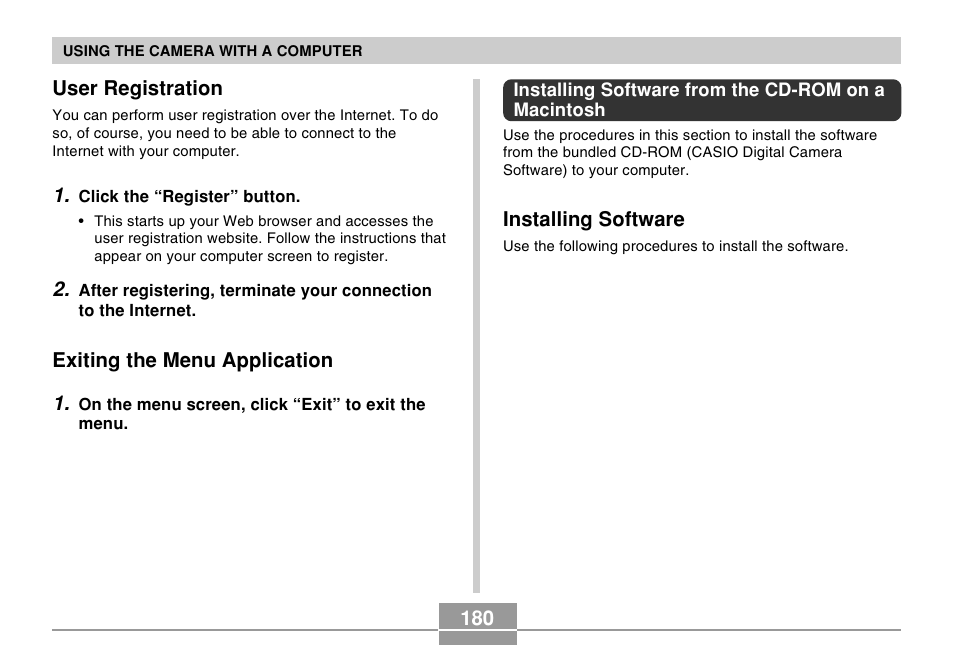 USING THE CAMERA WITH A COMPUTER

User Registration

You can perform user registration over the Internet. To do so, of course, you need to be able to connect to the Internet with your computer.

1. Click the “Register” button.

• This starts up your Web browser and accesses the user registration website. Follow the instructions that appear on your computer screen to register.

2. After registering, terminate your connection to the Internet.

Exiting the Menu Application

1. On the menu screen, click “Exit” to exit the menu.

Installing Software from the CD-ROM on a Macintosh

Use the procedures in this section to install the software from the bundled CD-ROM (CASIO Digital Camera Software) to your computer.

Installing Software

Use the following procedures to install the software.

180